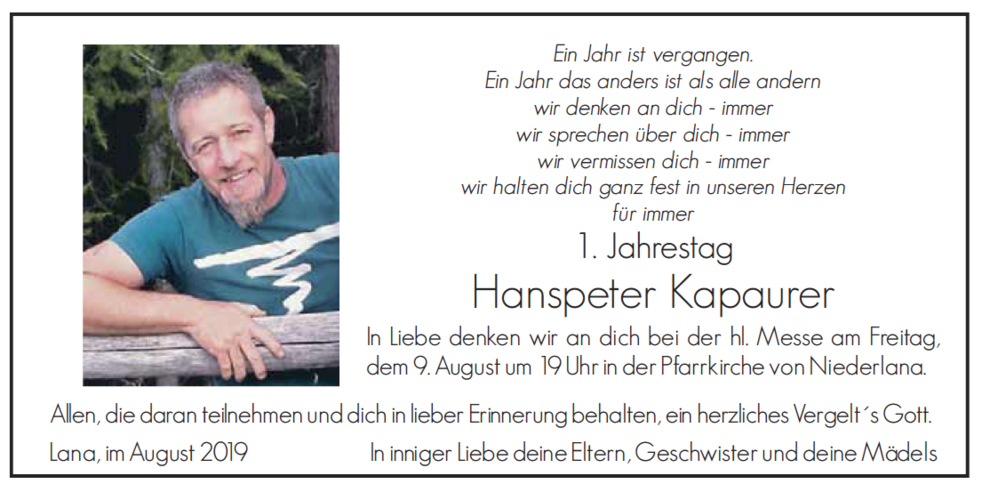 Ein Jahr ist vergangen.
Ein Jahr das anders ist als alle andern
wir denken an dich - immer
wir sprechen über dich - immer
wir vermissen dich - immer
wir halten dich ganz fest in unseren Herzen
für immer

1. Jahrestag

Hanspeter Kapaurer

In Liebe denken wir an dich bei der hl. Messe am Freitag, dem 9. August um 19 Uhr in der Pfarrkirche von Niederlana.

Allen, die daran teilnehmen und dich in lieber Erinnerung behalten, ein herzliches Vergelt´s Gott.

Lana, im August 2019

In inniger Liebe deine Eltern, Geschwister und deine Mädels